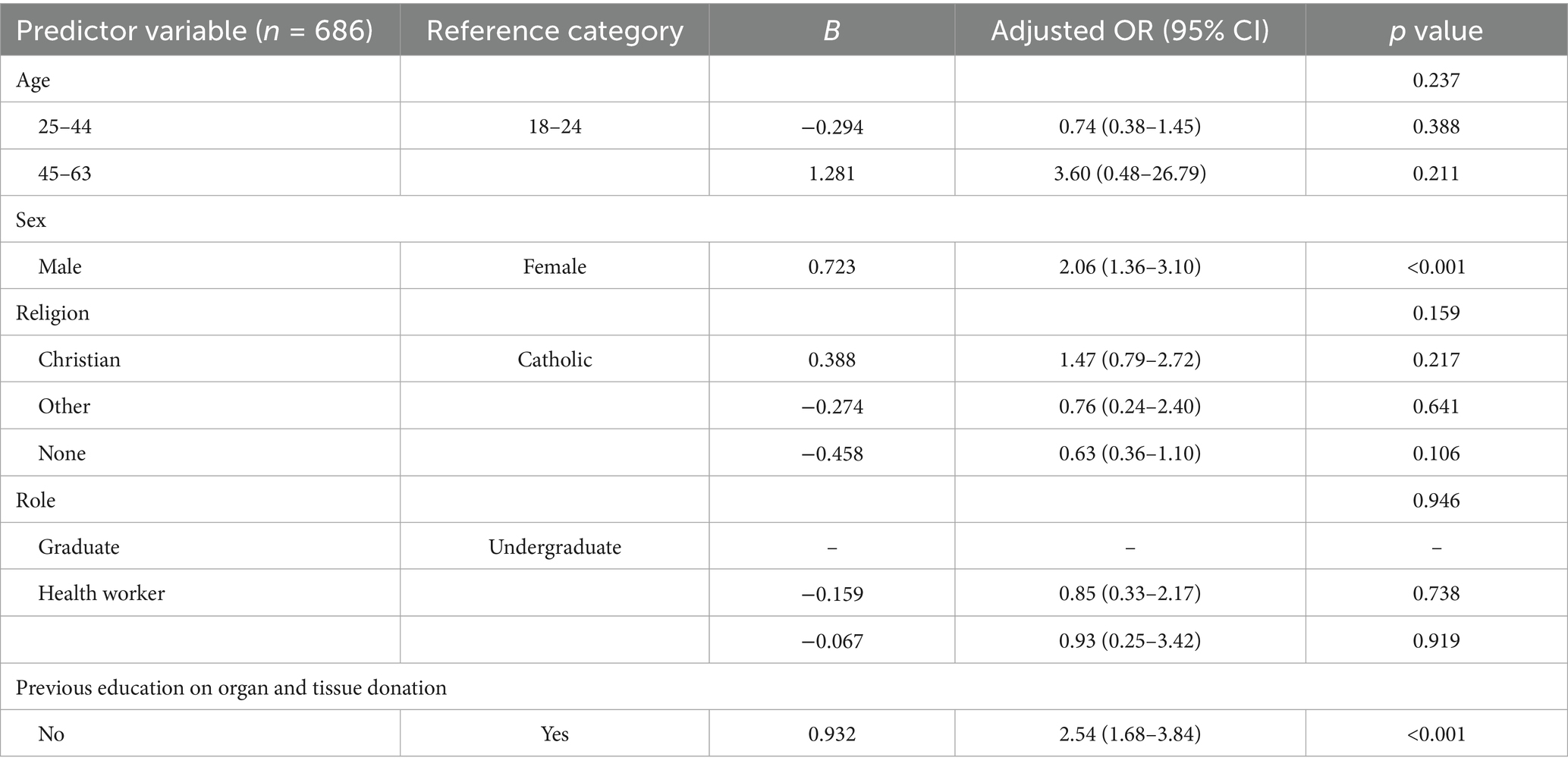 | Predictor variable (n = 686) | Reference category | B | Adjusted OR (95% CI) | p value |
|---|---|---|---|---|
| Age |  |  |  | 0.237 |
| 25–44 | 18–24 | −0.294 | 0.74 (0.38–1.45) | 0.388 |
| 45–63 |  | 1.281 | 3.60 (0.48–26.79) | 0.211 |
| Sex |  |  |  |  |
| Male | Female | 0.723 | 2.06 (1.36–3.10) | <0.001 |
| Religion |  |  |  | 0.159 |
| Christian | Catholic | 0.388 | 1.47 (0.79–2.72) | 0.217 |
| Other |  | −0.274 | 0.76 (0.24–2.40) | 0.641 |
| None |  | −0.458 | 0.63 (0.36–1.10) | 0.106 |
| Role |  |  |  | 0.946 |
| Graduate | Undergraduate | – | – | – |
| Health worker |  | −0.159 | 0.85 (0.33–2.17) | 0.738 |
|  |  | −0.067 | 0.93 (0.25–3.42) | 0.919 |
| Previous education on organ and tissue donation |  |  |  |  |
| No | Yes | 0.932 | 2.54 (1.68–3.84) | <0.001 |